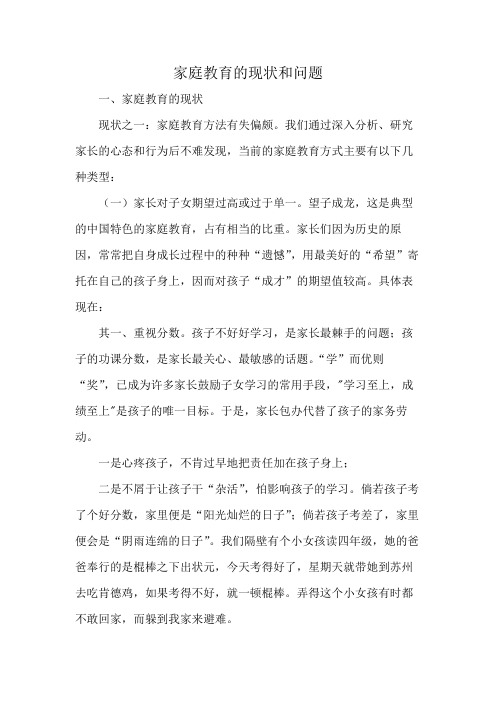 家庭教育的现状和问题

一、家庭教育的现状

现状之一：家庭教育方法有失偏颇。我们通过深入分析、研究家长的心态和行为后不难发现，当前的家庭教育方式主要有以下几种类型：

（一）家长对子女期望过高或过于单一。望子成龙，这是典型的中国特色的家庭教育，占有相当的比重。家长们因为历史的原因，常常把自身成长过程中的种种“遗憾”，用最美好的“希望”寄托在自己的孩子身上，因而对孩子“成才”的期望值较高。具体表现在：

其一、重视分数。孩子不好好学习，是家长最棘手的问题；孩子的功课分数，是家长最关心、最敏感的话题。“学”而优则“奖”，已成为许多家长鼓励子女学习的常用手段，"学习至上，成绩至上"是孩子的唯一目标。于是，家长包办代替了孩子的家务劳动。

一是心疼孩子，不肯过早地把责任加在孩子身上；

二是不屑于让孩子干“杂活”，怕影响孩子的学习。倘若孩子考了个好分数，家里便是“阳光灿烂的日子”；倘若孩子考差了，家里便会是“阴雨连绵的日子”。我们隔壁有个小女孩读四年级，她的爸爸奉行的是棍棒之下出状元，今天考得好了，星期天就带她到苏州去吃肯德鸡，如果考得不好，就一顿棍棒。弄得这个小女孩有时都不敢回家，而躲到我家来避难。